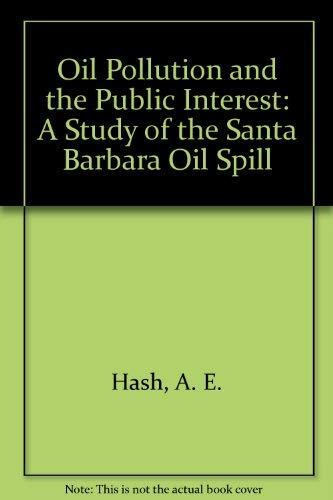 Oil Pollution and the Public Interest: A Study of the Santa Barbara Oil Spill

Hash, A. E.

Note: This is not the actual book cover